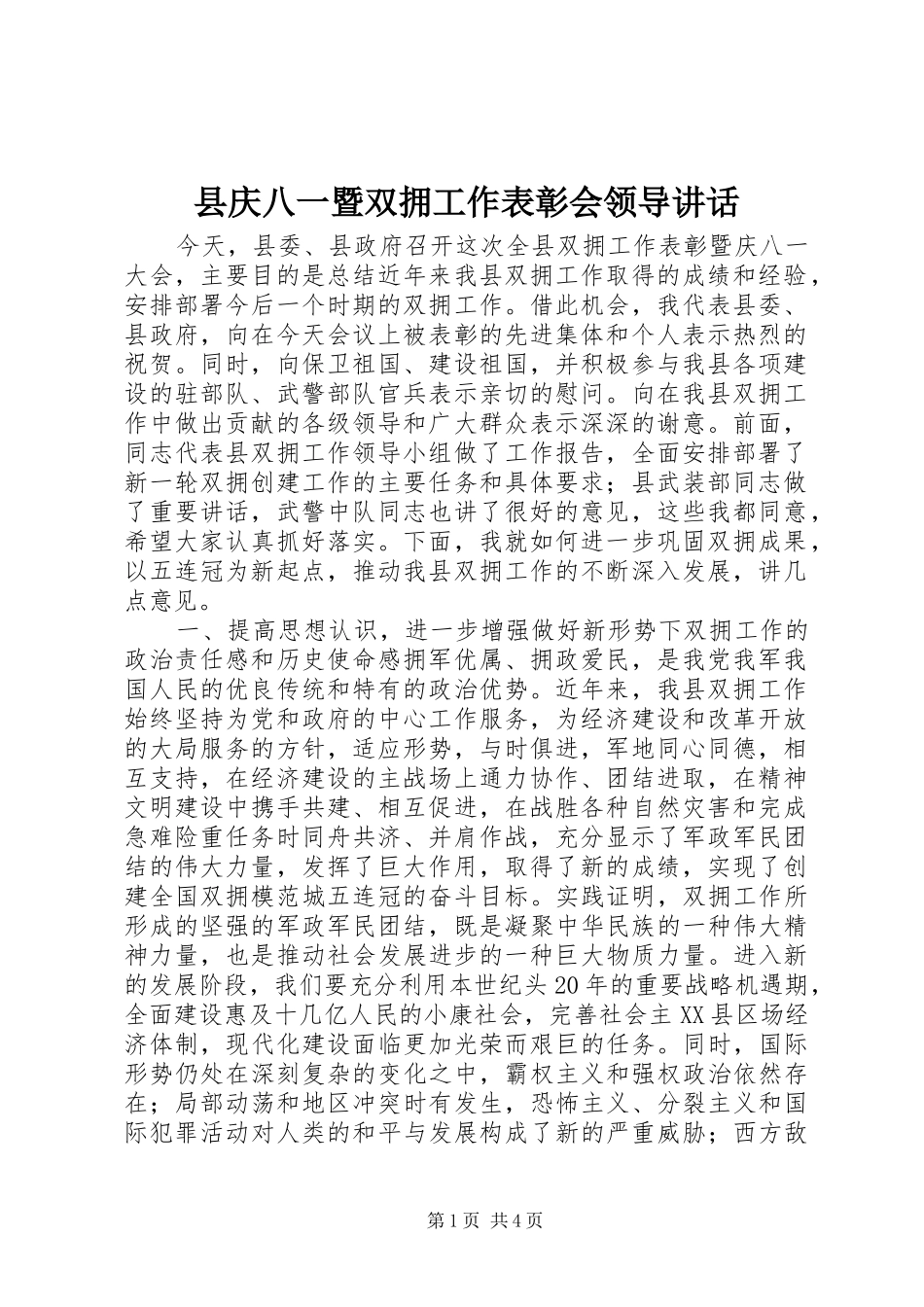 县庆八一暨双拥工作表彰会领导讲话

今天，县委、县政府召开这次全县双拥工作表彰暨庆八一大会，主要目的是总结近年来我县双拥工作取得的成绩和经验，安排部署今后一个时期的双拥工作。借此机会，我代表县委、县政府，向在今天会议上被表彰的先进集体和个人表示热烈的祝贺。同时，向保卫祖国、建设祖国，并积极参与我县各项建设的驻部队、武警部队官兵表示亲切的慰问。向在我县双拥工作中做出贡献的各级领导和广大群众表示深深的谢意。前面，同志代表县双拥工作领导小组做了工作报告，全面安排部署了新一轮双拥创建工作的主要任务和具体要求；县武装部同志做了重要讲话，武警中队同志也讲了很好的意见，这些我都同意，希望大家认真抓好落实。下面，我就如何进一步巩固双拥成果，以五连冠为新起点，推动我县双拥工作的不断深入发展，讲几点意见。

一、提高思想认识，进一步增强做好新形势下双拥工作的政治责任感和历史使命感拥军优属、拥政爱民，是我党我军我国人民的优良传统和特有的政治优势。近年来，我县双拥工作始终坚持为党和政府的中心工作服务，为经济建设和改革开放的大局服务的方针，适应形势，与时俱进，军地同心同德，相互支持，在经济建设的主战场上通力协作、团结进取，在精神文明建设中携手共建、相互促进，在战胜各种自然灾害和完成急难险重任务时同舟共济、并肩作战，充分显示了军政军民团结的伟大力量，发挥了巨大作用，取得了新的成绩，实现了创建全国双拥模范城五连冠的奋斗目标。实践证明，双拥工作所形成的坚强的军政军民团结，既是凝聚中华民族的一种伟大精神力量，也是推动社会发展进步的一种巨大物质力量。进入新的发展阶段，我们要充分利用本世纪头20年的重要战略机遇期，全面建设惠及十几亿人民的小康社会，完善社会主XX县区场经济体制，现代化建设面临更加光荣而艰巨的任务。同时，国际形势仍处在深刻复杂的变化之中，霸权主义和强权政治依然存在；局部动荡和地区冲突时有发生，恐怖主义、分裂主义和国际犯罪活动对人类的和平与发展构成了新的严重威胁；西方敌

第1页 共4页